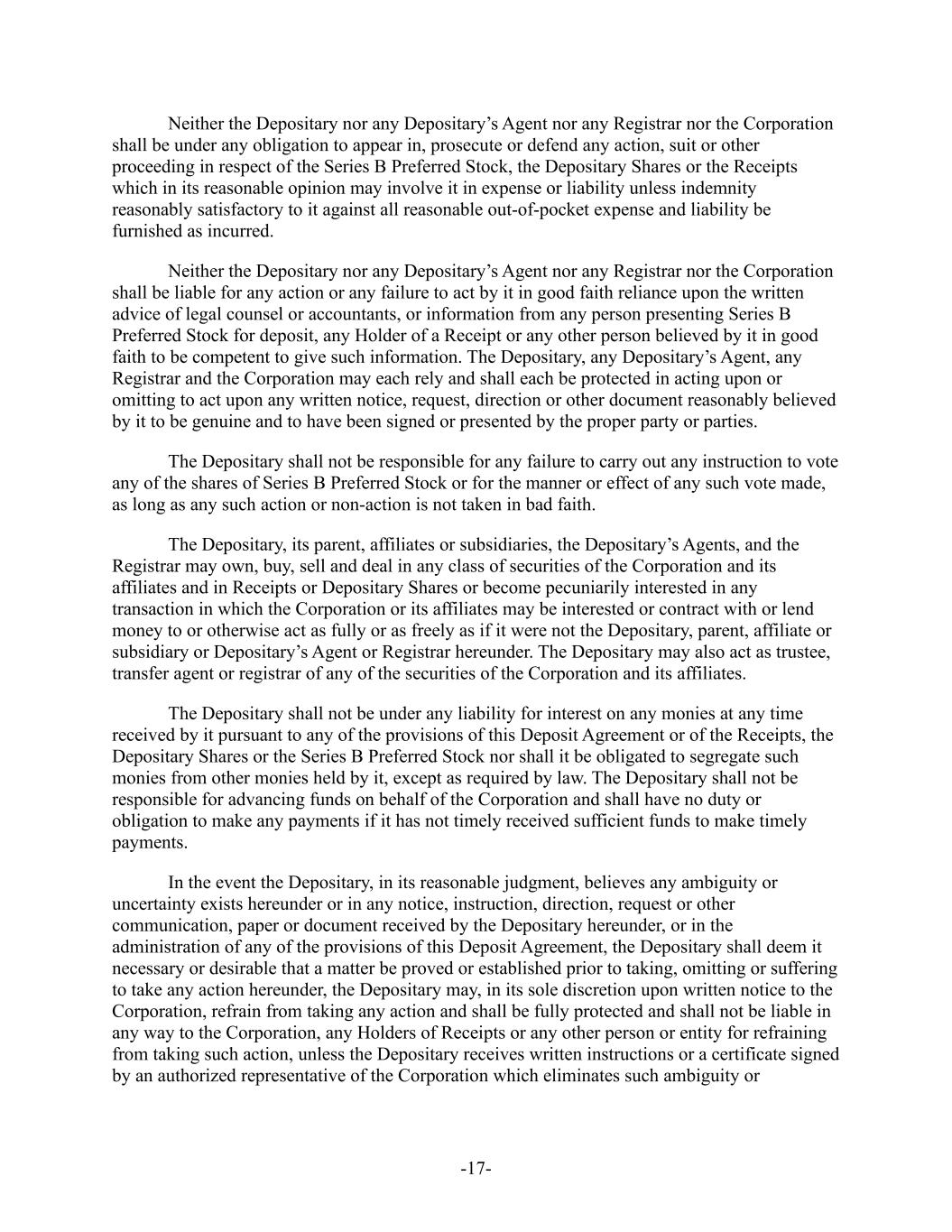 Neither the Depositary nor any Depositary’s Agent nor any Registrar nor the Corporation shall be under any obligation to appear in, prosecute or defend any action, suit or other proceeding in respect of the Series B Preferred Stock, the Depositary Shares or the Receipts which in its reasonable opinion may involve it in expense or liability unless indemnity reasonably satisfactory to it against all reasonable out-of-pocket expense and liability be furnished as incurred.

Neither the Depositary nor any Depositary’s Agent nor any Registrar nor the Corporation shall be liable for any action or any failure to act by it in good faith reliance upon the written advice of legal counsel or accountants, or information from any person presenting Series B Preferred Stock for deposit, any Holder of a Receipt or any other person believed by it in good faith to be competent to give such information. The Depositary, any Depositary’s Agent, any Registrar and the Corporation may each rely and shall each be protected in acting upon or omitting to act upon any written notice, request, direction or other document reasonably believed by it to be genuine and to have been signed or presented by the proper party or parties.

The Depositary shall not be responsible for any failure to carry out any instruction to vote any of the shares of Series B Preferred Stock or for the manner or effect of any such vote made, as long as any such action or non-action is not taken in bad faith.

The Depositary, its parent, affiliates or subsidiaries, the Depositary’s Agents, and the Registrar may own, buy, sell and deal in any class of securities of the Corporation and its affiliates and in Receipts or Depositary Shares or become pecuniarily interested in any transaction in which the Corporation or its affiliates may be interested or contract with or lend money to or otherwise act as fully or as freely as if it were not the Depositary, parent, affiliate or subsidiary or Depositary’s Agent or Registrar hereunder. The Depositary may also act as trustee, transfer agent or registrar of any of the securities of the Corporation and its affiliates.

The Depositary shall not be under any liability for interest on any monies at any time received by it pursuant to any of the provisions of this Deposit Agreement or of the Receipts, the Depositary Shares or the Series B Preferred Stock nor shall it be obligated to segregate such monies from other monies held by it, except as required by law. The Depositary shall not be responsible for advancing funds on behalf of the Corporation and shall have no duty or obligation to make any payments if it has not timely received sufficient funds to make timely payments.

In the event the Depositary, in its reasonable judgment, believes any ambiguity or uncertainty exists hereunder or in any notice, instruction, direction, request or other communication, paper or document received by the Depositary hereunder, or in the administration of any of the provisions of this Deposit Agreement, the Depositary shall deem it necessary or desirable that a matter be proved or established prior to taking, omitting or suffering to take any action hereunder, the Depositary may, in its sole discretion upon written notice to the Corporation, refrain from taking any action and shall be fully protected and shall not be liable in any way to the Corporation, any Holders of Receipts or any other person or entity for refraining from taking such action, unless the Depositary receives written instructions or a certificate signed by an authorized representative of the Corporation which eliminates such ambiguity or

-17-